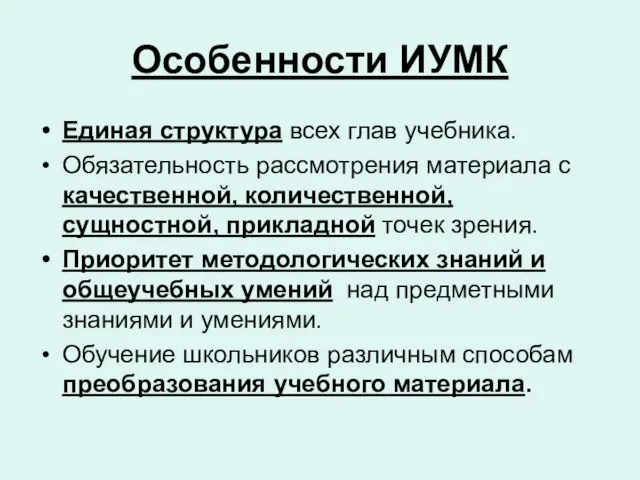 Особенности ИУМК

• Единая структура всех глав учебника.
• Обязательность рассмотрения материала с качественной, количественной, сущностной, прикладной точек зрения.
• Приоритет методологических знаний и общеучебных умений над предметными знаниями и умениями.
• Обучение школьников различным способам преобразования учебного материала.